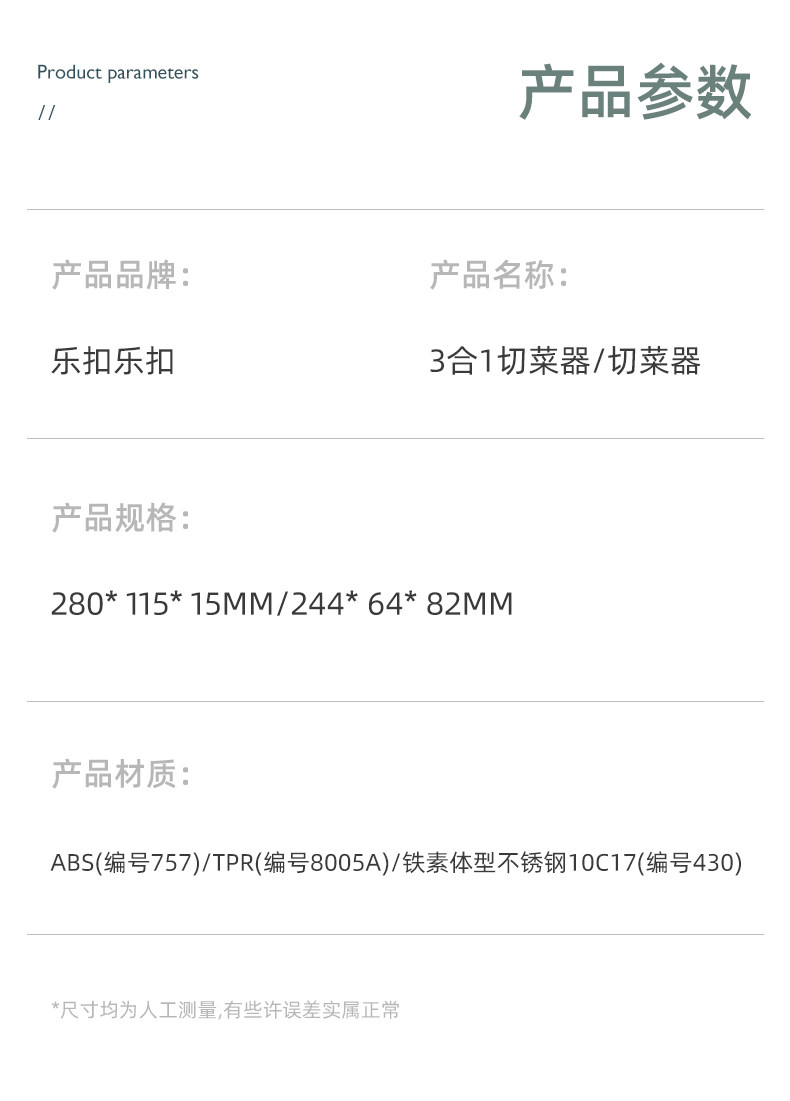 Product parameters
//

产品参数

产品品牌:

乐扣乐扣

产品名称:

3合1切菜器/切菜器

产品规格:

280* 115* 15MM/244* 64* 82MM

产品材质:

ABS(编号757)/TPR(编号8005A)/铁素体型不锈钢10C17(编号430)

*尺寸均为人工测量,有些许误差实属正常